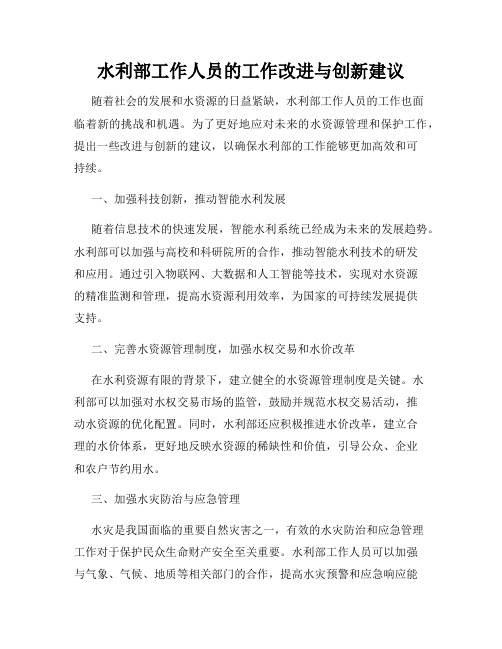 水利部工作人员的工作改进与创新建议

随着社会的发展和水资源的日益紧缺，水利部工作人员的工作也面临着新的挑战和机遇。为了更好地应对未来的水资源管理和保护工作，提出一些改进与创新的建议，以确保水利部的工作能够更加高效和可持续。

一、加强科技创新，推动智能水利发展

随着信息技术的快速发展，智能水利系统已经成为未来的发展趋势。水利部可以加强与高校和科研院所的合作，推动智能水利技术的研发和应用。通过引入物联网、大数据和人工智能等技术，实现对水资源的精准监测和管理，提高水资源利用效率，为国家的可持续发展提供支持。

二、完善水资源管理制度，加强水权交易和水价改革

在水利资源有限的背景下，建立健全的水资源管理制度是关键。水利部可以加强对水权交易市场的监管，鼓励并规范水权交易活动，推动水资源的优化配置。同时，水利部还应积极推进水价改革，建立合理的水价体系，更好地反映水资源的稀缺性和价值，引导公众、企业和农户节约用水。

三、加强水灾防治与应急管理

水灾是我国面临的重要自然灾害之一，有效的水灾防治和应急管理工作对于保护民众生命财产安全至关重要。水利部工作人员可以加强与气象、气候、地质等相关部门的合作，提高水灾预警和应急响应能